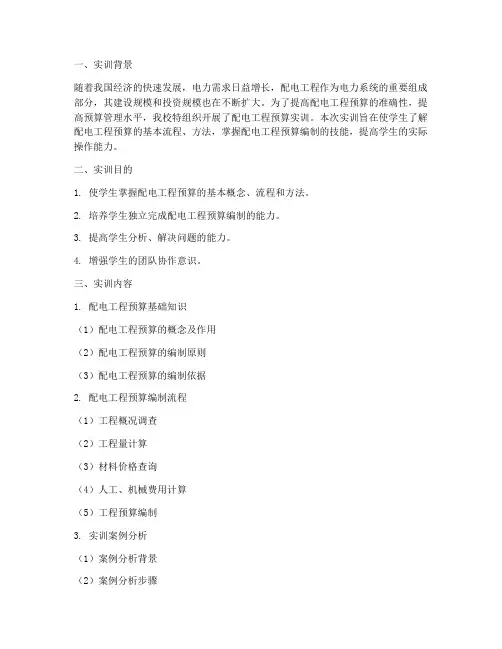 一、实训背景

随着我国经济的快速发展，电力需求日益增长，配电工程作为电力系统的重要组成部分，其建设规模和投资规模也在不断扩大。为了提高配电工程预算的准确性，提高预算管理水平，我校特组织开展了配电工程预算实训。本次实训旨在使学生了解配电工程预算的基本流程、方法，掌握配电工程预算编制的技能，提高学生的实际操作能力。

二、实训目的

1. 使学生掌握配电工程预算的基本概念、流程和方法。

2. 培养学生独立完成配电工程预算编制的能力。

3. 提高学生分析、解决问题的能力。

4. 增强学生的团队协作意识。

三、实训内容

1. 配电工程预算基础知识

（1）配电工程预算的概念及作用

（2）配电工程预算的编制原则

（3）配电工程预算的编制依据

2. 配电工程预算编制流程

（1）工程概况调查

（2）工程量计算

（3）材料价格查询

（4）人工、机械费用计算

（5）工程预算编制

3. 实训案例分析

（1）案例分析背景

（2）案例分析步骤